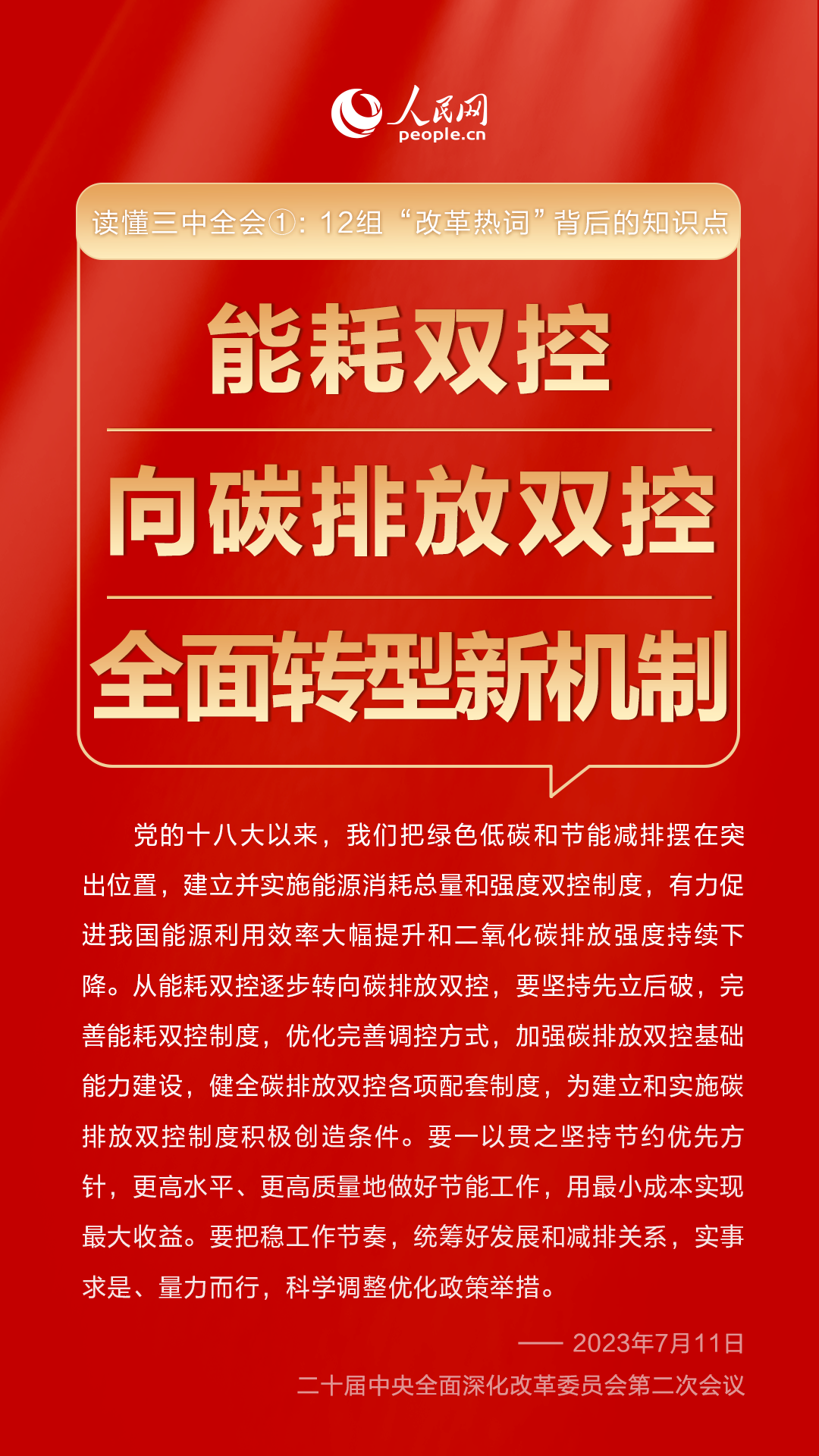 人民网
people.cn

读懂三中全会①：12组“改革热词”背后的知识点

能耗双控

向碳排放双控

全面转型新机制

党的十八大以来，我们把绿色低碳和节能减排摆在突出位置，建立并实施能源消耗总量和强度双控制度，有力促进我国能源利用效率大幅提升和二氧化碳排放强度持续下降。从能耗双控逐步转向碳排放双控，要坚持先立后破，完善能耗双控制度，优化完善调控方式，加强碳排放双控基础能力建设，健全碳排放双控各项配套制度，为建立和实施碳排放双控制度积极创造条件。要一以贯之坚持节约优先方针，更高水平、更高质量地做好节能工作，用最小成本实现最大收益。要把稳工作节奏，统筹好发展和减排关系，实事求是、量力而行，科学调整优化政策举措。

—— 2023年7月11日

二十届中央全面深化改革委员会第二次会议